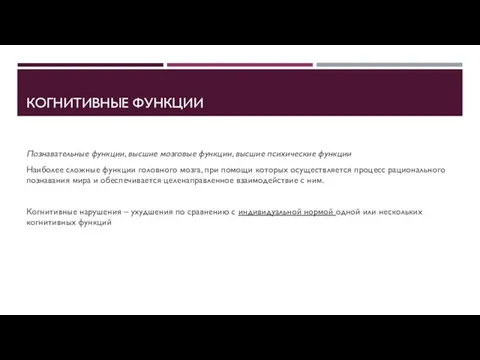 КОГНИТИВНЫЕ ФУНКЦИИ

Познавательные функции, высшие мозговые функции, высшие психические функции

Наиболее сложные функции головного мозга, при помощи которых осуществляется процесс рационального познавания мира и обеспечивается целенаправленное взаимодействие с ним.

Когнитивные нарушения – ухудшения по сравнению с индивидуальной нормой одной или нескольких когнитивных функций